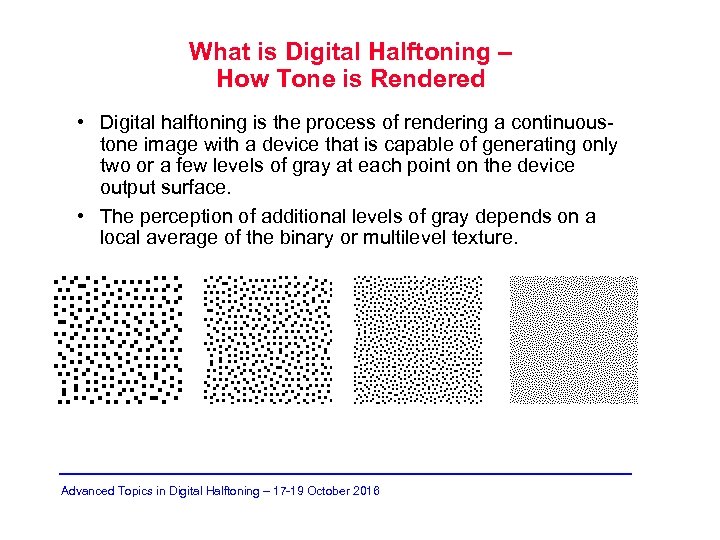 What is Digital Halftoning – How Tone is Rendered

• Digital halftoning is the process of rendering a continuous-tone image with a device that is capable of generating only two or a few levels of gray at each point on the device output surface.

• The perception of additional levels of gray depends on a local average of the binary or multilevel texture.

Advanced Topics in Digital Halftoning – 17-19 October 2016